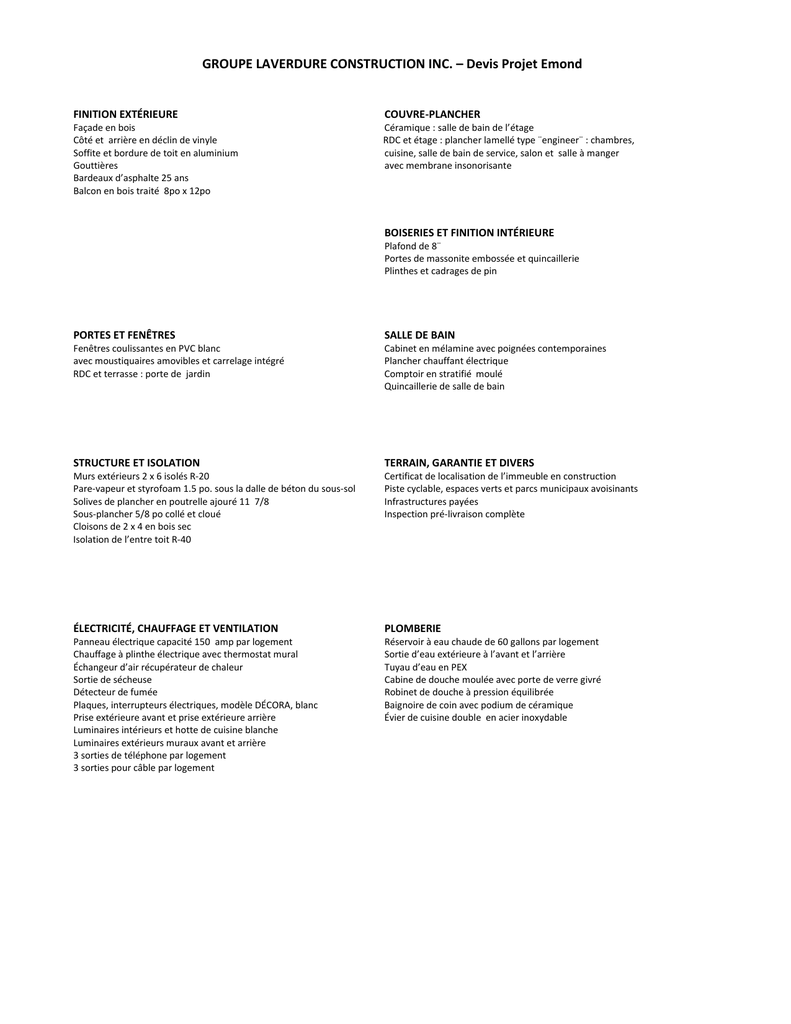 GROUPE LAVERDURE CONSTRUCTION INC. – Devis Projet Emond

FINITION EXTÉRIEURE
Façade en bois
Côté et arrière en déclin de vinyle
Soffite et bordure de toit en aluminium
Gouttières
Bardeaux d'asphalte 25 ans
Balcon en bois traité 8po x 12po

PORTES ET FENÊTRES
Fenêtres coulissantes en PVC blanc
avec moustiquaires amovibles et carrelage intégré
RDC et terrasse : porte de jardin

STRUCTURE ET ISOLATION
Murs extérieurs 2 x 6 isolés R-20
Pare-vapeur et styrofoam 1.5 po. sous la dalle de béton du sous-sol
Solives de plancher en poutrelle ajouré 11 7/8
Sous-plancher 5/8 po collé et cloué
Cloisons de 2 x 4 en bois sec
Isolation de l'entre toit R-40

ÉLECTRICITÉ, CHAUFFAGE ET VENTILATION
Panneau électrique capacité 150 amp par logement
Chauffage à plinthe électrique avec thermostat mural
Échangeur d'air récupérateur de chaleur
Sortie de sécheuse
Détecteur de fumée
Plaques, interrupteurs électriques, modèle DÉCORA, blanc
Prise extérieure avant et prise extérieure arrière
Luminaires intérieurs et hotte de cuisine blanche
Luminaires extérieurs muraux avant et arrière
3 sorties de téléphone par logement
3 sorties pour câble par logement

COUVRE-PLANCHER
Céramique : salle de bain de l'étage
RDC et étage : plancher lamellé type ¨engineer¨ : chambres, cuisine, salle de bain de service, salon et salle à manger avec membrane insonorisante

BOISERIES ET FINITION INTÉRIEURE
Plafond de 8¨
Portes de massonite embossée et quincaillerie
Plinthes et cadrages de pin

SALLE DE BAIN
Cabinet en mélamine avec poignées contemporaines
Plancher chauffant électrique
Comptoir en stratifié moulé
Quincaillerie de salle de bain

TERRAIN, GARANTIE ET DIVERS
Certificat de localisation de l'immeuble en construction
Piste cyclable, espaces verts et parcs municipaux avoisinants
Infrastructures payées
Inspection pré-livraison complète

PLOMBERIE
Réservoir à eau chaude de 60 gallons par logement
Sortie d'eau extérieure à l'avant et l'arrière
Tuyau d'eau en PEX
Cabine de douche moulée avec porte de verre givré
Robinet de douche à pression équilibrée
Baignoire de coin avec podium de céramique
Évier de cuisine double en acier inoxydable